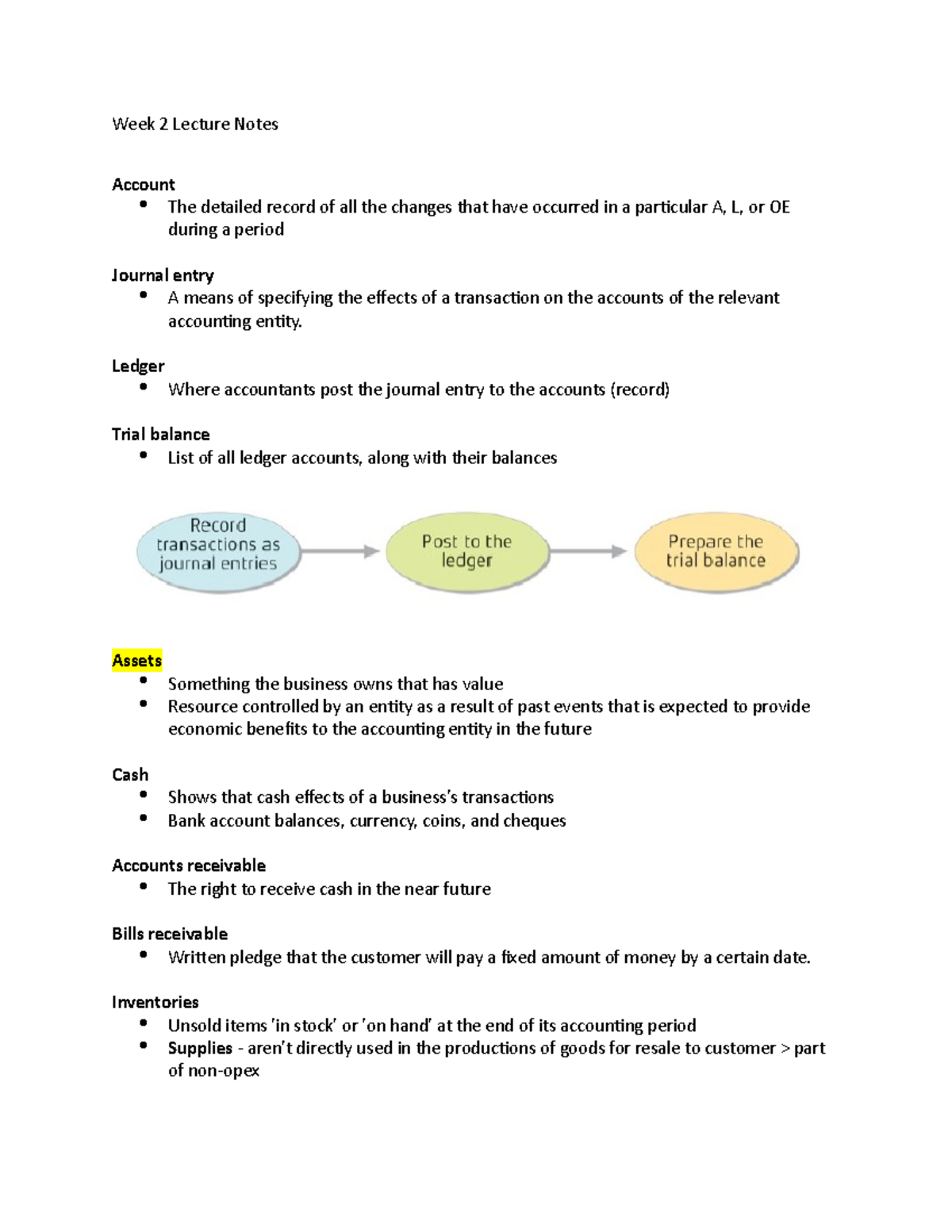 Week 2 Lecture Notes

Account
• The detailed record of all the changes that have occurred in a particular A, L, or OE during a period

Journal entry
• A means of specifying the effects of a transaction on the accounts of the relevant accounting entity.

Ledger
• Where accountants post the journal entry to the accounts (record)

Trial balance
• List of all ledger accounts, along with their balances

Record transactions as journal entries

Post to the ledger

Prepare the trial balance

Assets
• Something the business owns that has value
• Resource controlled by an entity as a result of past events that is expected to provide economic benefits to the accounting entity in the future

Cash
• Shows that cash effects of a business's transactions
• Bank account balances, currency, coins, and cheques

Accounts receivable
• The right to receive cash in the near future

Bills receivable
• Written pledge that the customer will pay a fixed amount of money by a certain date.

Inventories
• Unsold items 'in stock' or 'on hand' at the end of its accounting period
• Supplies - aren't directly used in the productions of goods for resale to customer > part of non-opex